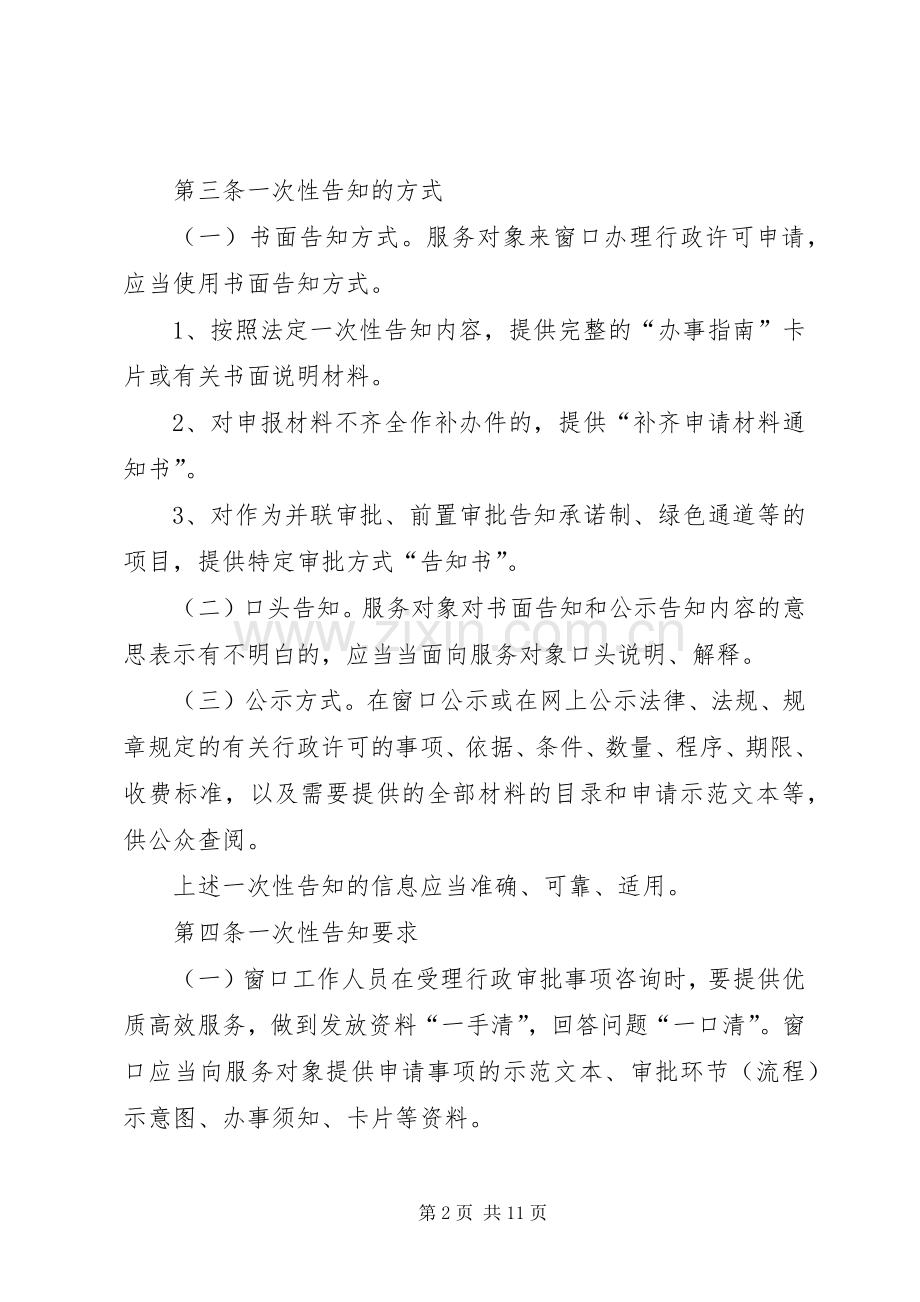 第三条一次性告知的方式

（一）书面告知方式。服务对象来窗口办理行政许可申请，应当使用书面告知方式。

1、按照法定一次性告知内容，提供完整的“办事指南”卡片或有关书面说明材料。

2、对申报材料不齐全作补办件的，提供“补齐申请材料通知书”。

3、对作为并联审批、前置审批告知承诺制、绿色通道等的项目，提供特定审批方式“告知书”。

（二）口头告知。服务对象对书面告知和公示告知内容的意思表示有不明白的，应当当面向服务对象口头说明、解释。

（三）公示方式。在窗口公示或在网上公示法律、法规、规章规定的有关行政许可的事项、依据、条件、数量、程序、期限、收费标准，以及需要提供的全部材料的目录和申请示范文本等，供公众查阅。

上述一次性告知的信息应当准确、可靠、适用。

第四条一次性告知要求

（一）窗口工作人员在受理行政审批事项咨询时，要提供优质高效服务，做到发放资料“一手清”，回答问题“一口清”。窗口应当向服务对象提供申请事项的示范文本、审批环节（流程）示意图、办事须知、卡片等资料。

第2页 共11页

www.zixin.com.cn